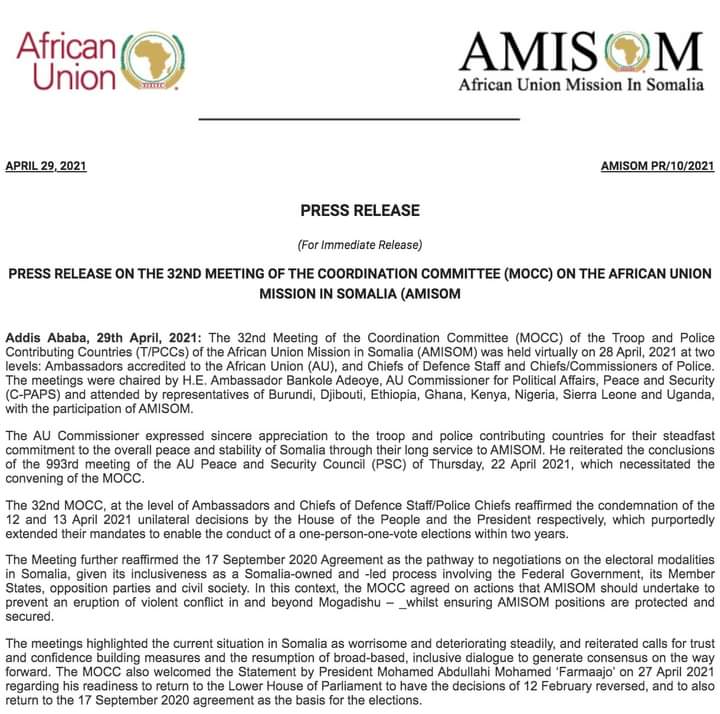 African Union

AMISOM
African Union Mission In Somalia

APRIL 29, 2021

AMISOM PR/10/2021

PRESS RELEASE

(For Immediate Release)

PRESS RELEASE ON THE 32ND MEETING OF THE COORDINATION COMMITTEE (MOCC) ON THE AFRICAN UNION MISSION IN SOMALIA (AMISOM

Addis Ababa, 29th April, 2021: The 32nd Meeting of the Coordination Committee (MOCC) of the Troop and Police Contributing Countries (T/PCCs) of the African Union Mission in Somalia (AMISOM) was held virtually on 28 April, 2021 at two levels: Ambassadors accredited to the African Union (AU), and Chiefs of Defence Staff and Chiefs/Commissioners of Police. The meetings were chaired by H.E. Ambassador Bankole Adeoye, AU Commissioner for Political Affairs, Peace and Security (C-PAPS) and attended by representatives of Burundi, Djibouti, Ethiopia, Ghana, Kenya, Nigeria, Sierra Leone and Uganda, with the participation of AMISOM.

The AU Commissioner expressed sincere appreciation to the troop and police contributing countries for their steadfast commitment to the overall peace and stability of Somalia through their long service to AMISOM. He reiterated the conclusions of the 993rd meeting of the AU Peace and Security Council (PSC) of Thursday, 22 April 2021, which necessitated the convening of the MOCC.

The 32nd MOCC, at the level of Ambassadors and Chiefs of Defence Staff/Police Chiefs reaffirmed the condemnation of the 12 and 13 April 2021 unilateral decisions by the House of the People and the President respectively, which purportedly extended their mandates to enable the conduct of a one-person-one-vote elections within two years.

The Meeting further reaffirmed the 17 September 2020 Agreement as the pathway to negotiations on the electoral modalities in Somalia, given its inclusiveness as a Somalia-owned and -led process involving the Federal Government, its Member States, opposition parties and civil society. In this context, the MOCC agreed on actions that AMISOM should undertake to prevent an eruption of violent conflict in and beyond Mogadishu – _whilst ensuring AMISOM positions are protected and secured.

The meetings highlighted the current situation in Somalia as worrisome and deteriorating steadily, and reiterated calls for trust and confidence building measures and the resumption of broad-based, inclusive dialogue to generate consensus on the way forward. The MOCC also welcomed the Statement by President Mohamed Abdullahi Mohamed 'Farmaajo' on 27 April 2021 regarding his readiness to return to the Lower House of Parliament to have the decisions of 12 February reversed, and to also return to the 17 September 2020 agreement as the basis for the elections.